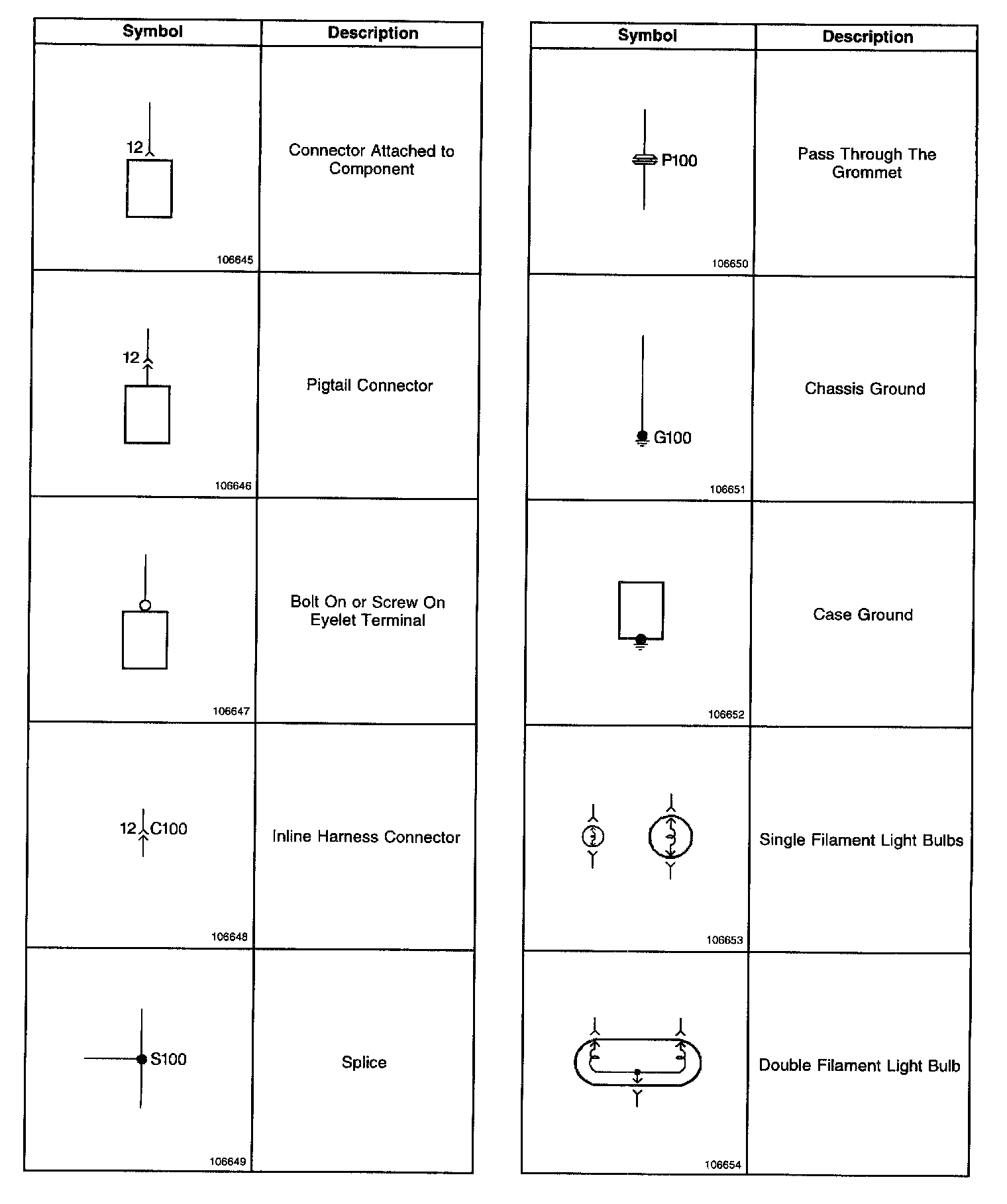 | Symbol | Description |
|---|---|
| 12 106645 | Connector Attached to Component |
| 12 106646 | Pigtail Connector |
| 106647 | Bolt On or Screw On Eyelet Terminal |
| 12 C100 106648 | Inline Harness Connector |
| S100 106649 | Splice |

| Symbol | Description |
|---|---|
| P100 106650 | Pass Through The Grommet |
| G100 106651 | Chassis Ground |
| 106652 | Case Ground |
| 106653 | Single Filament Light Bulbs |
| 106654 | Double Filament Light Bulb |